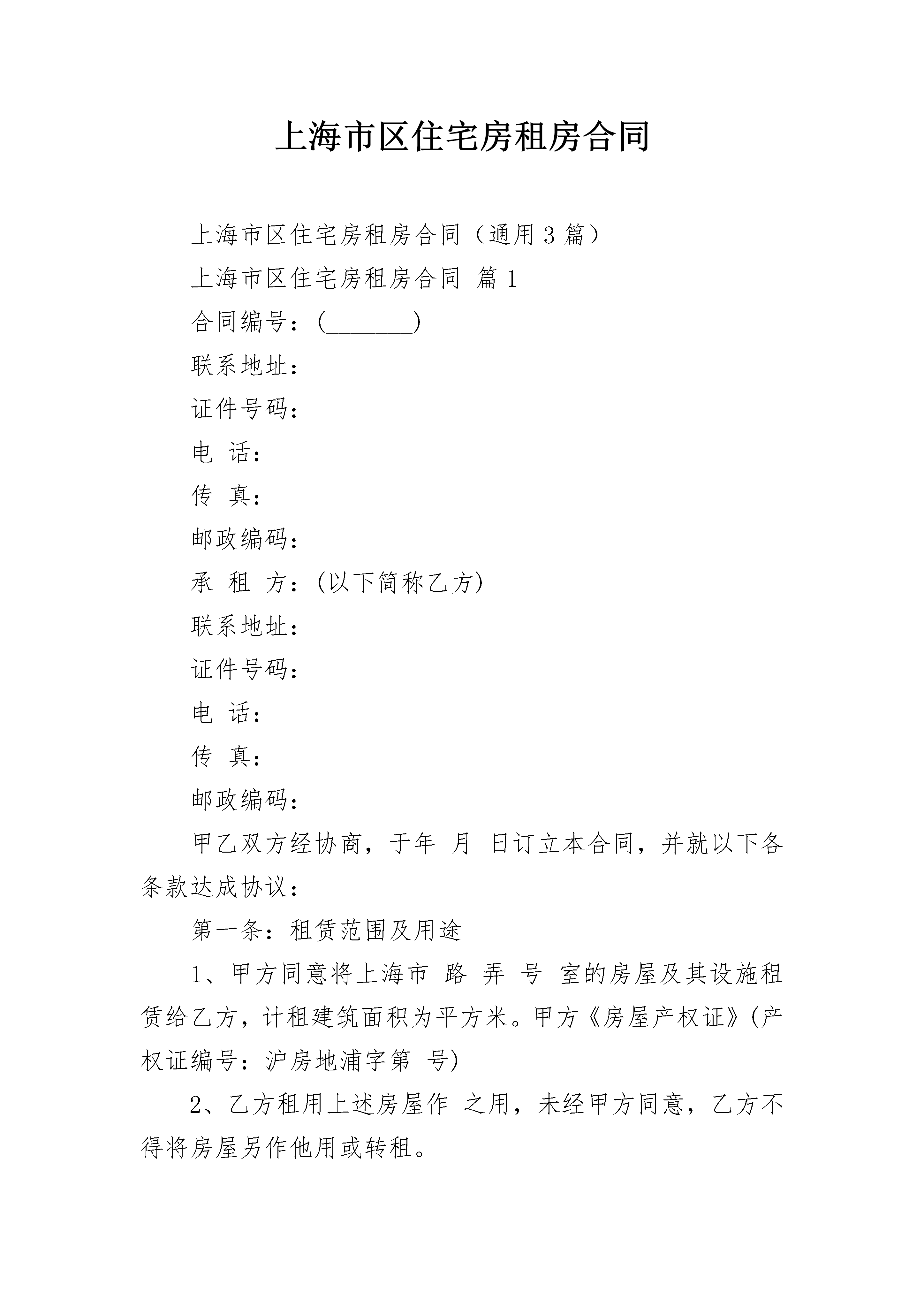 上海市区住宅房租房合同

上海市区住宅房租房合同（通用3篇）

上海市区住宅房租房合同 篇1

合同编号：(________)

联系地址：

证件号码：

电 话：

传 真：

邮政编码：

承 租 方：(以下简称乙方)

联系地址：

证件号码：

电 话：

传 真：

邮政编码：

甲乙双方经协商，于年 月 日订立本合同，并就以下各条款达成协议：

第一条：租赁范围及用途

1、甲方同意将上海市 路 弄 号 室的房屋及其设施租赁给乙方，计租建筑面积为平方米。甲方《房屋产权证》(产权证编号：沪房地浦字第 号)

2、乙方租用上述房屋作 之用，未经甲方同意，乙方不得将房屋另作他用或转租。